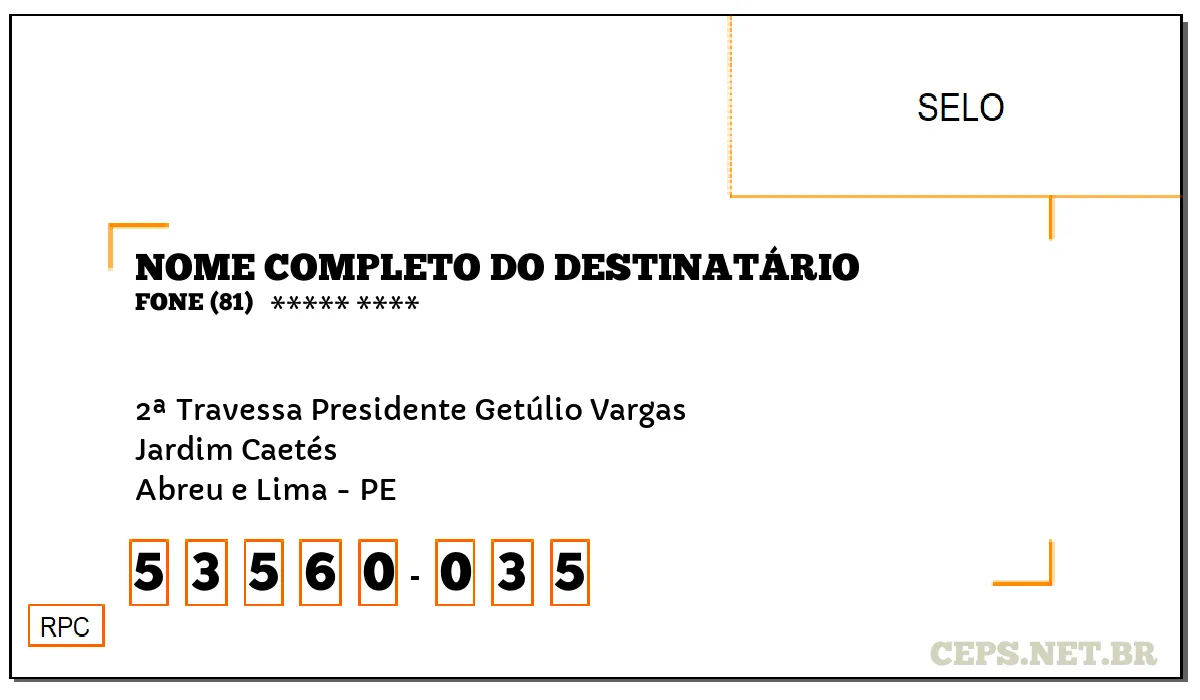 SELO

NOME COMPLETO DO DESTINATÁRIO
FONE (81) ***** ****

2ª Travessa Presidente Getúlio Vargas
Jardim Caetés
Abreu e Lima - PE

5 3 5 6 0 - 0 3 5

RPC

CEPS.NET.BR